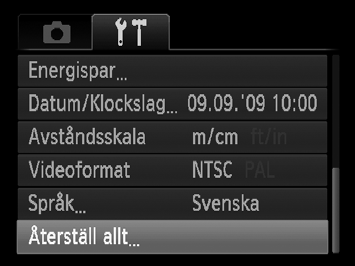 Energispar...

Datum/Klockslag... 09.09.'09 10:00

Avståndsskala m/cm ft/in

Videoformat NTSC PAL

Språk... Svenska

Återställ allt...